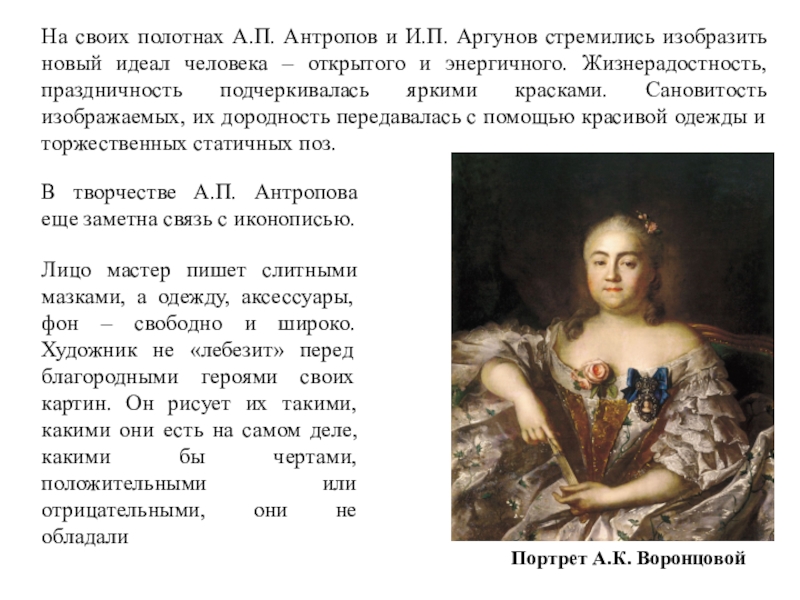 На своих полотнах А.П. Антропов и И.П. Аргунов стремились изобразить новый идеал человека – открытого и энергичного. Жизнерадостность, праздничность подчеркивалась яркими красками. Сановитость изображаемых, их дородность передавалась с помощью красивой одежды и торжественных статичных поз.

В творчестве А.П. Антропова еще заметна связь с иконописью.

Лицо мастер пишет слитными мазками, а одежду, аксессуары, фон – свободно и широко. Художник не «лебезит» перед благородными героями своих картин. Он рисует их такими, какими они есть на самом деле, какими бы чертами, положительными или отрицательными, они не обладали

Портрет А.К. Воронцовой